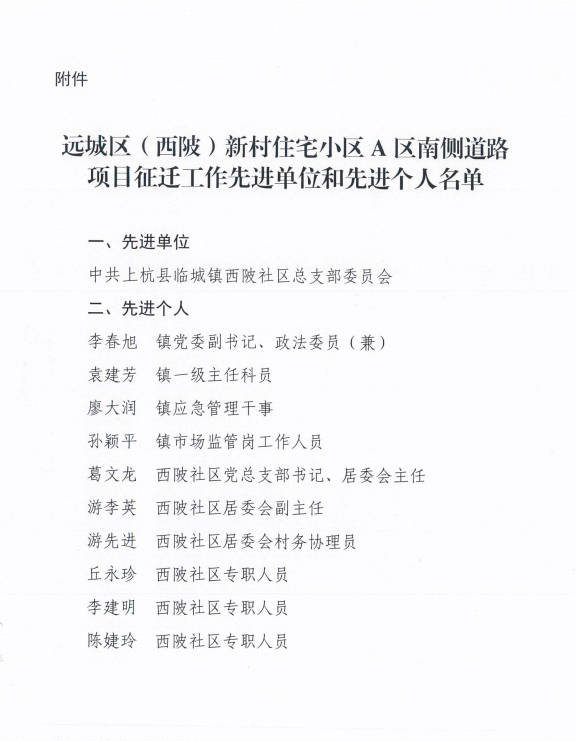 附件

远城区（西陂）新村住宅小区A区南侧道路项目征迁工作先进单位和先进个人名单

一、先进单位

中共上杭县临城镇西陂社区总支部委员会

二、先进个人

李春旭 镇党委副书记、政法委员（兼）

袁建芳 镇一级主任科员

廖大润 镇应急管理干事

孙颖平 镇市场监管岗工作人员

葛文龙 西陂社区党总支部书记、居委会主任

游李英 西陂社区居委会副主任

游先进 西陂社区居委会村务协理员

丘永珍 西陂社区专职人员

李建明 西陂社区专职人员

陈婕玲 西陂社区专职人员